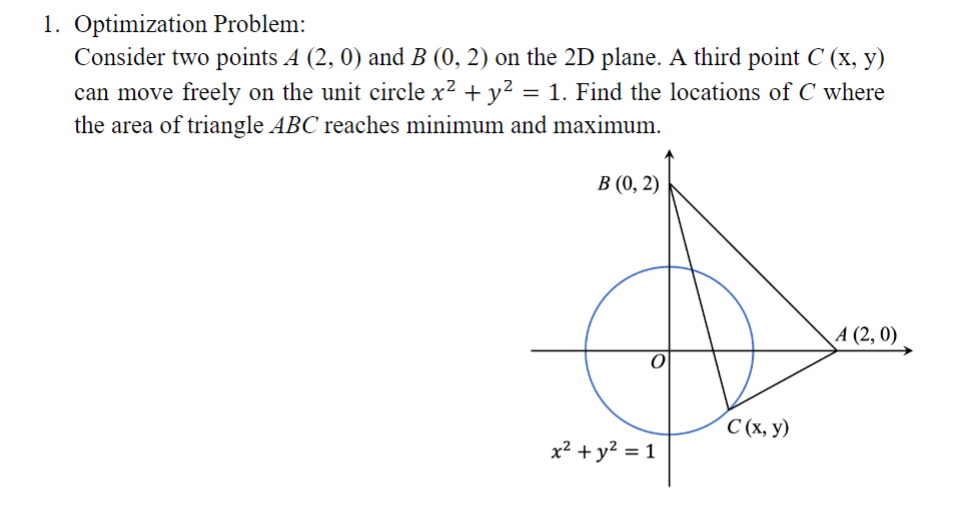 1. Optimization Problem:

Consider two points $A$ (2, 0) and $B$ (0, 2) on the 2D plane. A third point $C$ (x, y) can move freely on the unit circle $x^2 + y^2 = 1$. Find the locations of $C$ where the area of triangle $ABC$ reaches minimum and maximum.

$B$ (0, 2)

$A$ (2, 0)

$O$

$C$ (x, y)

$x^2 + y^2 = 1$